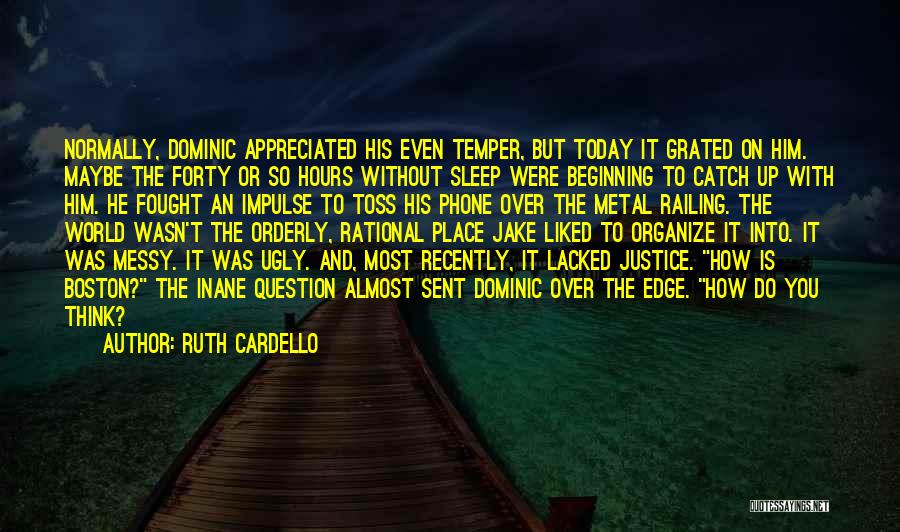 NORMALLY, DOMINIC APPRECIATED HIS EVEN TEMPER, BUT TODAY IT GRATED ON HIM. MAYBE THE FORTY OR SO HOURS WITHOUT SLEEP WERE BEGINNING TO CATCH UP WITH HIM. HE FOUGHT AN IMPULSE TO TOSS HIS PHONE OVER THE METAL RAILING. THE WORLD WASN'T THE ORDERLY, RATIONAL PLACE JAKE LIKED TO ORGANIZE IT INTO. IT WAS MESSY. IT WAS UGLY. AND, MOST RECENTLY, IT LACKED JUSTICE. "HOW IS BOSTON?" THE INANE QUESTION ALMOST SENT DOMINIC OVER THE EDGE. "HOW DO YOU THINK?

AUTHOR: RUTH CARDELLO

QUOTESSAYINGS.NET